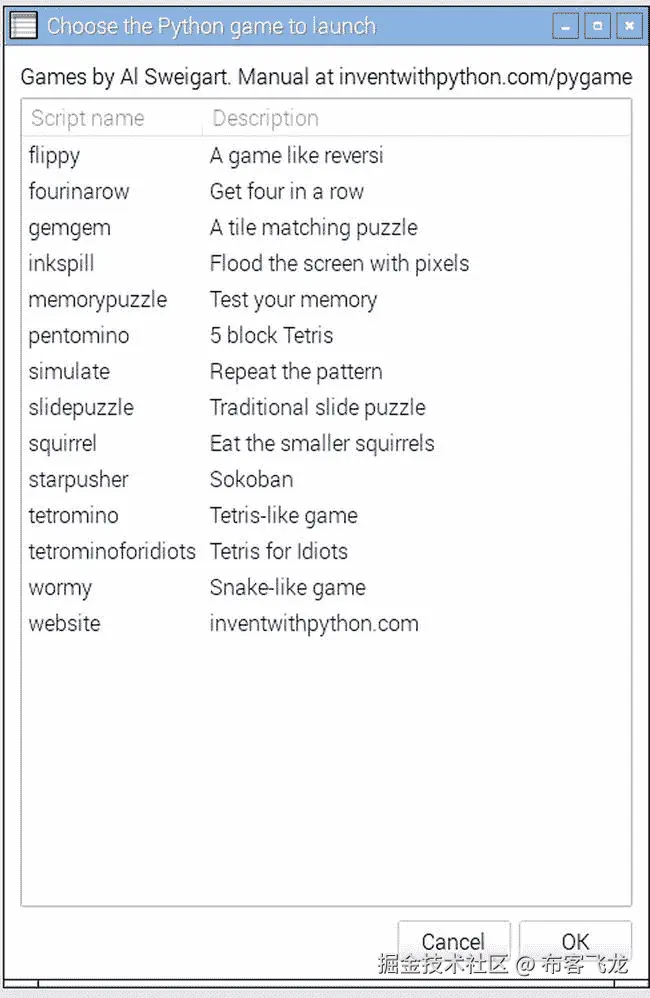 Choose the Python game to launch

Games by Al Sweigart. Manual at inventwithpython.com/pygame

| Script name | Description |
|---|---|
| flippy | A game like reversi |
| fourinarow | Get four in a row |
| gemgem | A tile matching puzzle |
| inkspill | Flood the screen with pixels |
| memorypuzzle | Test your memory |
| pentomino | 5 block Tetris |
| simulate | Repeat the pattern |
| slidepuzzle | Traditional slide puzzle |
| squirrel | Eat the smaller squirrels |
| starpusher | Sokoban |
| tetromino | Tetris-like game |
| tetrominoforidiots | Tetris for Idiots |
| wormy | Snake-like game |
| website | inventwithpython.com |

Cancel OK

掘金技术社区 @ 布客飞龙